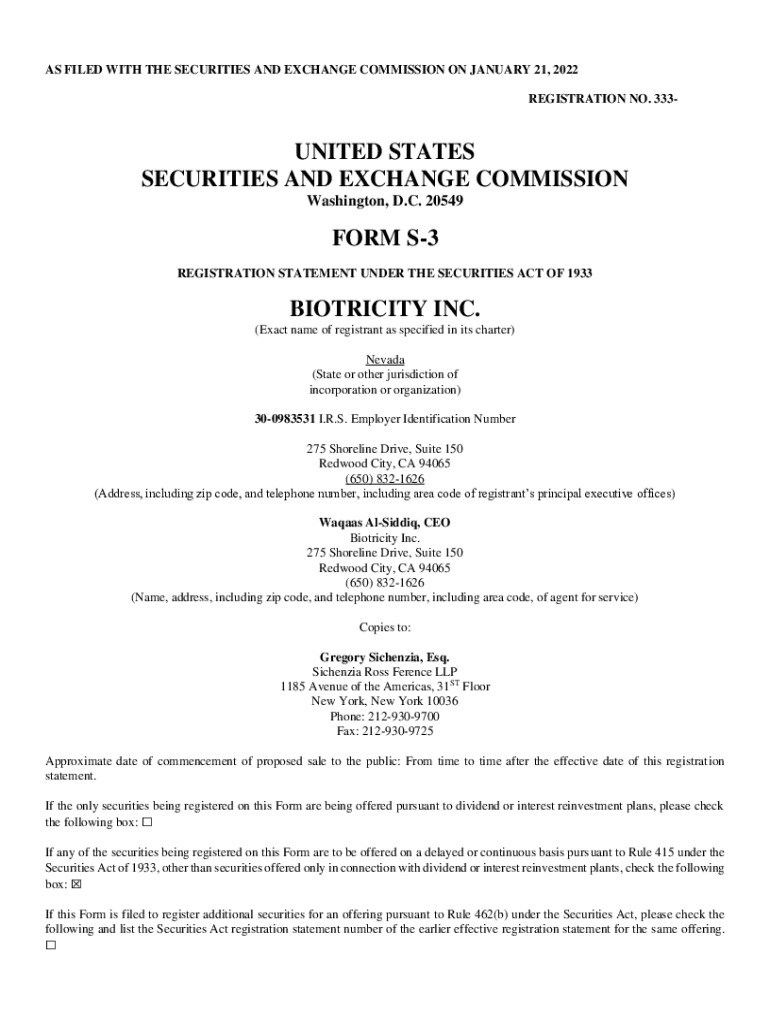 AS FILED WITH THE SECURITIES AND EXCHANGE COMMISSION ON JANUARY 21, 2022

REGISTRATION NO. 333-

UNITED STATES
SECURITIES AND EXCHANGE COMMISSION
Washington, D.C. 20549

FORM S-3

REGISTRATION STATEMENT UNDER THE SECURITIES ACT OF 1933

BIOTRICITY INC.
(Exact name of registrant as specified in its charter)

Nevada
(State or other jurisdiction of incorporation or organization)

30-0983531 I.R.S. Employer Identification Number

275 Shoreline Drive, Suite 150
Redwood City, CA 94065
(650) 832-1626
(Address, including zip code, and telephone number, including area code of registrant's principal executive offices)

Waqaas Al-Siddiq, CEO
Biotricity Inc.
275 Shoreline Drive, Suite 150
Redwood City, CA 94065
(650) 832-1626
(Name, address, including zip code, and telephone number, including area code, of agent for service)

Copies to:

Gregory Sichenzia, Esq.
Sichenzia Ross Ference LLP
1185 Avenue of the Americas, 31$^{ST}$ Floor
New York, New York 10036
Phone: 212-930-9700
Fax: 212-930-9725

Approximate date of commencement of proposed sale to the public: From time to time after the effective date of this registration statement.

If the only securities being registered on this Form are being offered pursuant to dividend or interest reinvestment plans, please check the following box: ☐

If any of the securities being registered on this Form are to be offered on a delayed or continuous basis pursuant to Rule 415 under the Securities Act of 1933, other than securities offered only in connection with dividend or interest reinvestment plants, check the following box: ☒

If this Form is filed to register additional securities for an offering pursuant to Rule 462(b) under the Securities Act, please check the following and list the Securities Act registration statement number of the earlier effective registration statement for the same offering. ☐